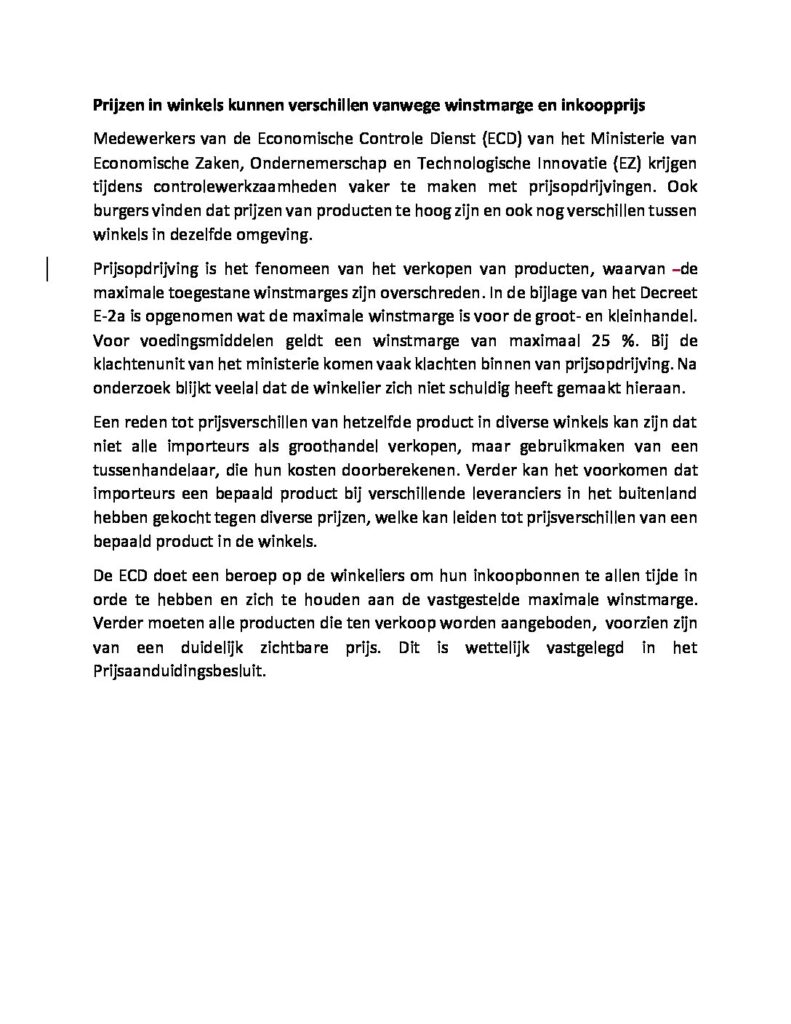 Prijzen in winkels kunnen verschillen vanwege winstmarge en inkoopprijs

Medewerkers van de Economische Controle Dienst (ECD) van het Ministerie van Economische Zaken, Ondernemerschap en Technologische Innovatie (EZ) krijgen tijdens controlewerkzaamheden vaker te maken met prijsopdrijvingen. Ook burgers vinden dat prijzen van producten te hoog zijn en ook nog verschillen tussen winkels in dezelfde omgeving.

Prijsopdrijving is het fenomeen van het verkopen van producten, waarvan –de maximale toegestane winstmarges zijn overschreden. In de bijlage van het Decreet E-2a is opgenomen wat de maximale winstmarge is voor de groot- en kleinhandel. Voor voedingsmiddelen geldt een winstmarge van maximaal 25 %. Bij de klachtenunit van het ministerie komen vaak klachten binnen van prijsopdrijving. Na onderzoek blijkt veelal dat de winkelier zich niet schuldig heeft gemaakt hieraan.

Een reden tot prijsverschillen van hetzelfde product in diverse winkels kan zijn dat niet alle importeurs als groothandel verkopen, maar gebruikmaken van een tussenhandelaar, die hun kosten doorberekenen. Verder kan het voorkomen dat importeurs een bepaald product bij verschillende leveranciers in het buitenland hebben gekocht tegen diverse prijzen, welke kan leiden tot prijsverschillen van een bepaald product in de winkels.

De ECD doet een beroep op de winkeliers om hun inkoopbonnen te allen tijde in orde te hebben en zich te houden aan de vastgestelde maximale winstmarge. Verder moeten alle producten die ten verkoop worden aangeboden, voorzien zijn van een duidelijk zichtbare prijs. Dit is wettelijk vastgelegd in het Prijsaanduidingsbesluit.